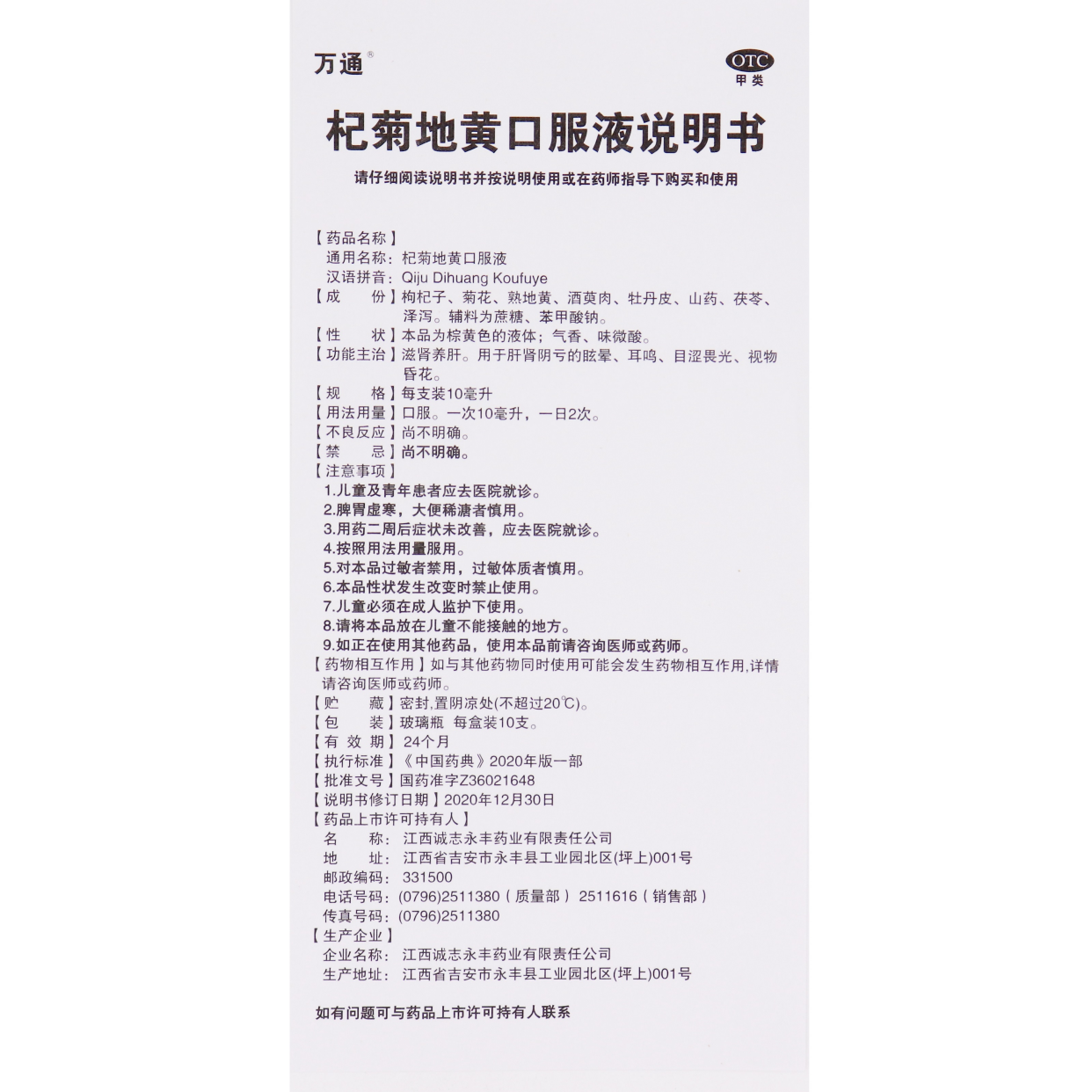 万通®

OTC
甲类

杞菊地黄口服液说明书

请仔细阅读说明书并按说明使用或在药师指导下购买和使用

【药品名称】
通用名称：杞菊地黄口服液
汉语拼音：Qiju Dihuang Koufuye
【成　　份】枸杞子、菊花、熟地黄、酒萸肉、牡丹皮、山药、茯苓、泽泻。辅料为蔗糖、苯甲酸钠。
【性　　状】本品为棕黄色的液体；气香、味微酸。
【功能主治】滋肾养肝。用于肝肾阴亏的眩晕、耳鸣、目涩畏光、视物昏花。
【规　　格】每支装10毫升
【用法用量】口服。一次10毫升，一日2次。
【不良反应】尚不明确。
【禁　　忌】尚不明确。
【注意事项】
1.儿童及青年患者应去医院就诊。
2.脾胃虚寒，大便稀溏者慎用。
3.用药二周后症状未改善，应去医院就诊。
4.按照用法用量服用。
5.对本品过敏者禁用，过敏体质者慎用。
6.本品性状发生改变时禁止使用。
7.儿童必须在成人监护下使用。
8.请将本品放在儿童不能接触的地方。
9.如正在使用其他药品，使用本品前请咨询医师或药师。
【药物相互作用】如与其他药物同时使用可能会发生药物相互作用,详情请咨询医师或药师。
【贮　　藏】密封,置阴凉处(不超过20℃)。
【包　　装】玻璃瓶 每盒装10支。
【有 效 期】24个月
【执行标准】《中国药典》2020年版一部
【批准文号】国药准字Z36021648
【说明书修订日期】2020年12月30日
【药品上市许可持有人】
名　　称：江西诚志永丰药业有限责任公司
地　　址：江西省吉安市永丰县工业园北区(坪上)001号
邮政编码：331500
电话号码：(0796)2511380（质量部）2511616（销售部）
传真号码：(0796)2511380
【生产企业】
企业名称：江西诚志永丰药业有限责任公司
生产地址：江西省吉安市永丰县工业园北区(坪上)001号

如有问题可与药品上市许可持有人联系